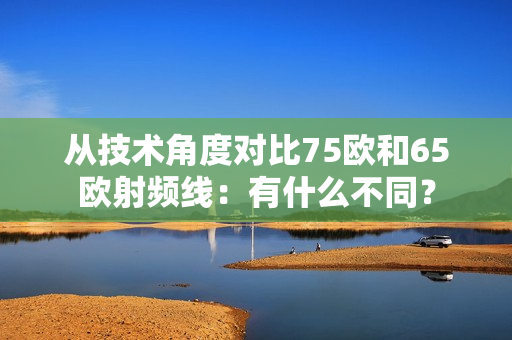 从技术角度对比75欧和65欧射频线：有什么不同？